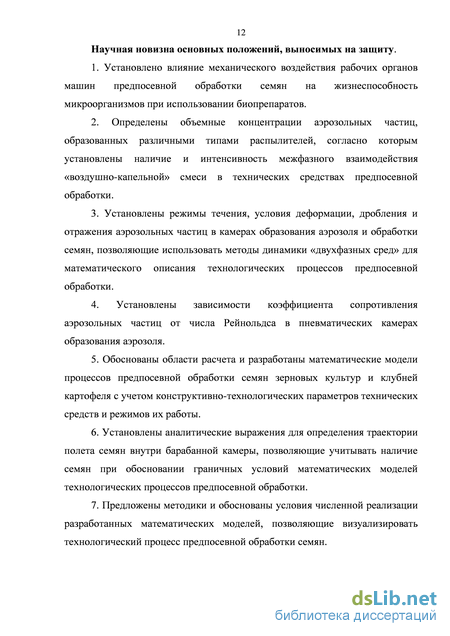 12

Научная новизна основных положений, выносимых на защиту.

1. Установлено влияние механического воздействия рабочих органов машин предпосевной обработки семян на жизнеспособность микроорганизмов при использовании биопрепаратов.

2. Определены объемные концентрации аэрозольных частиц, образованных различными типами распылителей, согласно которым установлены наличие и интенсивность межфазного взаимодействия «воздушно-капельной» смеси в технических средствах предпосевной обработки.

3. Установлены режимы течения, условия деформации, дробления и отражения аэрозольных частиц в камерах образования аэрозоля и обработки семян, позволяющие использовать методы динамики «двухфазных сред» для математического описания технологических процессов предпосевной обработки.

4. Установлены зависимости коэффициента сопротивления аэрозольных частиц от числа Рейнольдса в пневматических камерах образования аэрозоля.

5. Обоснованы области расчета и разработаны математические модели процессов предпосевной обработки семян зерновых культур и клубней картофеля с учетом конструктивно-технологических параметров технических средств и режимов их работы.

6. Установлены аналитические выражения для определения траектории полета семян внутри барабанной камеры, позволяющие учитывать наличие семян при обосновании граничных условий математических моделей технологических процессов предпосевной обработки.

7. Предложены методики и обоснованы условия численной реализации разработанных математических моделей, позволяющие визуализировать технологический процесс предпосевной обработки семян.

dsLib.net
библиотека диссертаций